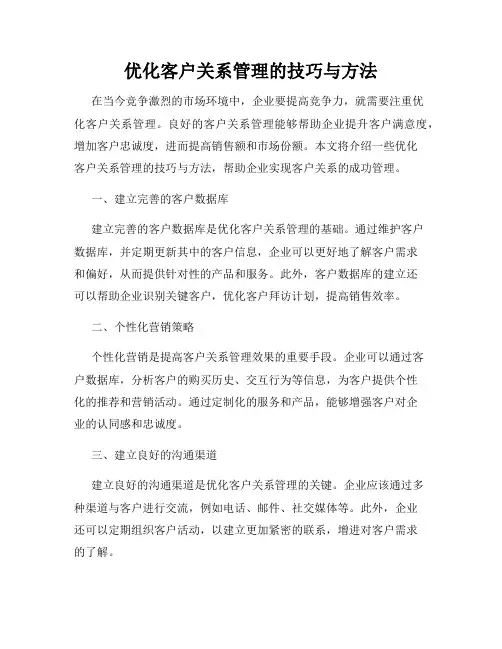 优化客户关系管理的技巧与方法

在当今竞争激烈的市场环境中，企业要提高竞争力，就需要注重优化客户关系管理。良好的客户关系管理能够帮助企业提升客户满意度，增加客户忠诚度，进而提高销售额和市场份额。本文将介绍一些优化客户关系管理的技巧与方法，帮助企业实现客户关系的成功管理。

一、建立完善的客户数据库

建立完善的客户数据库是优化客户关系管理的基础。通过维护客户数据库，并定期更新其中的客户信息，企业可以更好地了解客户需求和偏好，从而提供针对性的产品和服务。此外，客户数据库的建立还可以帮助企业识别关键客户，优化客户拜访计划，提高销售效率。

二、个性化营销策略

个性化营销是提高客户关系管理效果的重要手段。企业可以通过客户数据库，分析客户的购买历史、交互行为等信息，为客户提供个性化的推荐和营销活动。通过定制化的服务和产品，能够增强客户对企业的认同感和忠诚度。

三、建立良好的沟通渠道

建立良好的沟通渠道是优化客户关系管理的关键。企业应该通过多种渠道与客户进行交流，例如电话、邮件、社交媒体等。此外，企业还可以定期组织客户活动，以建立更加紧密的联系，增进对客户需求的了解。